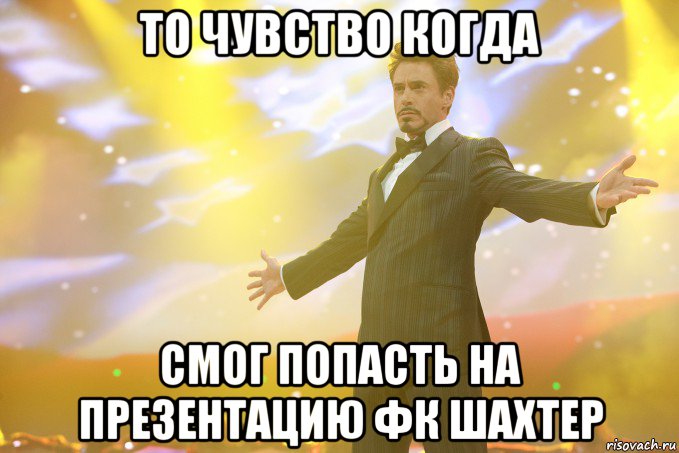 ТО ЧУВСТВО КОГДА

СМОГ ПОПАСТЬ НА ПРЕЗЕНТАЦИЮ ФК ШАХТЕР

risovach.ru